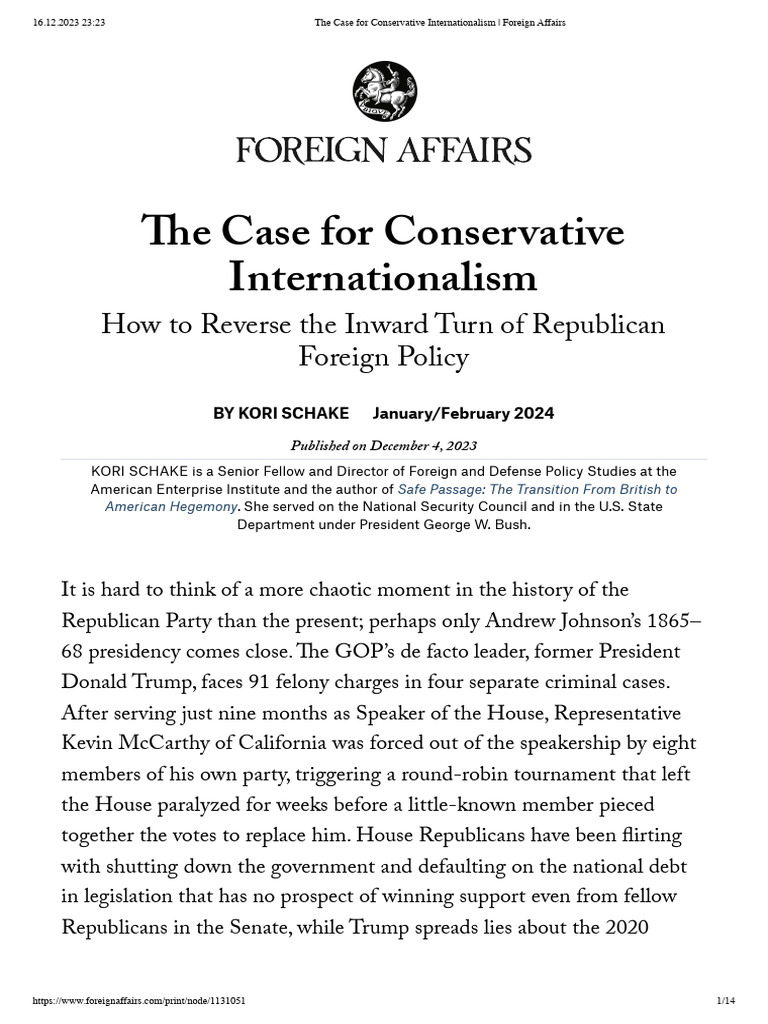 16.12.2023 23:23 The Case for Conservative Internationalism | Foreign Affairs

FOREIGN AFFAIRS

The Case for Conservative Internationalism

How to Reverse the Inward Turn of Republican Foreign Policy

BY KORI SCHAKE January/February 2024

Published on December 4, 2023

KORI SCHAKE is a Senior Fellow and Director of Foreign and Defense Policy Studies at the American Enterprise Institute and the author of Safe Passage: The Transition From British to American Hegemony. She served on the National Security Council and in the U.S. State Department under President George W. Bush.

It is hard to think of a more chaotic moment in the history of the Republican Party than the present; perhaps only Andrew Johnson's 1865–68 presidency comes close. The GOP's de facto leader, former President Donald Trump, faces 91 felony charges in four separate criminal cases. After serving just nine months as Speaker of the House, Representative Kevin McCarthy of California was forced out of the speakership by eight members of his own party, triggering a round-robin tournament that left the House paralyzed for weeks before a little-known member pieced together the votes to replace him. House Republicans have been flirting with shutting down the government and defaulting on the national debt in legislation that has no prospect of winning support even from fellow Republicans in the Senate, while Trump spreads lies about the 2020

https://www.foreignaffairs.com/print/node/1131051 1/14